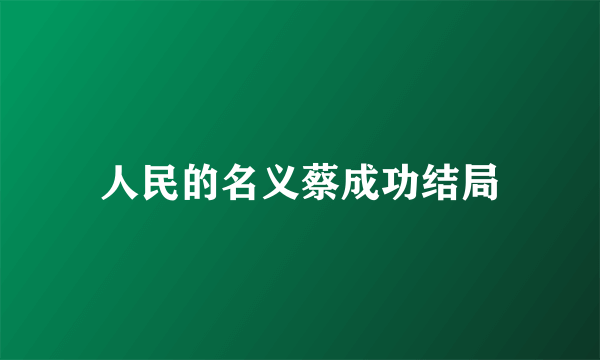 人民的名义蔡成功结局